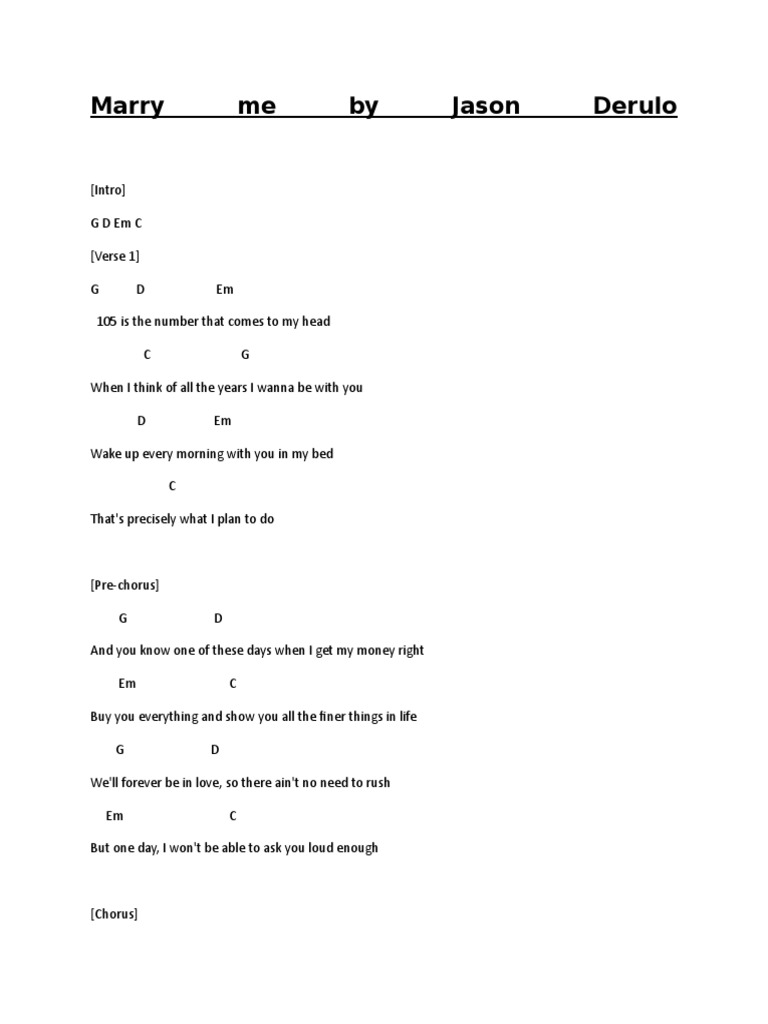 Marry me by Jason Derulo

[Intro]

G D Em C

[Verse 1]

G D Em

105 is the number that comes to my head

C G

When I think of all the years I wanna be with you

D Em

Wake up every morning with you in my bed

C

That's precisely what I plan to do

[Pre-chorus]

G D

And you know one of these days when I get my money right

Em C

Buy you everything and show you all the finer things in life

G D

We'll forever be in love, so there ain't no need to rush

Em C

But one day, I won't be able to ask you loud enough

[Chorus]